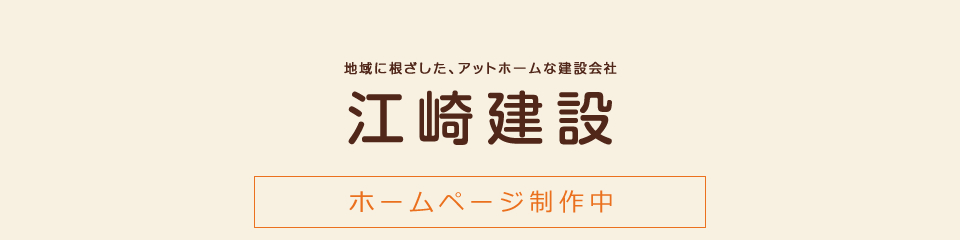 地域に根ざした、アットホームな建設会社

江崎建設

ホームページ制作中